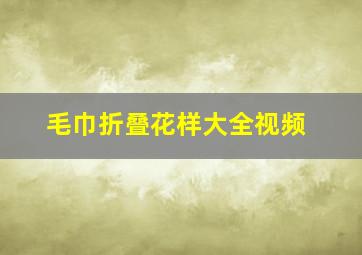 毛巾折叠花样大全视频